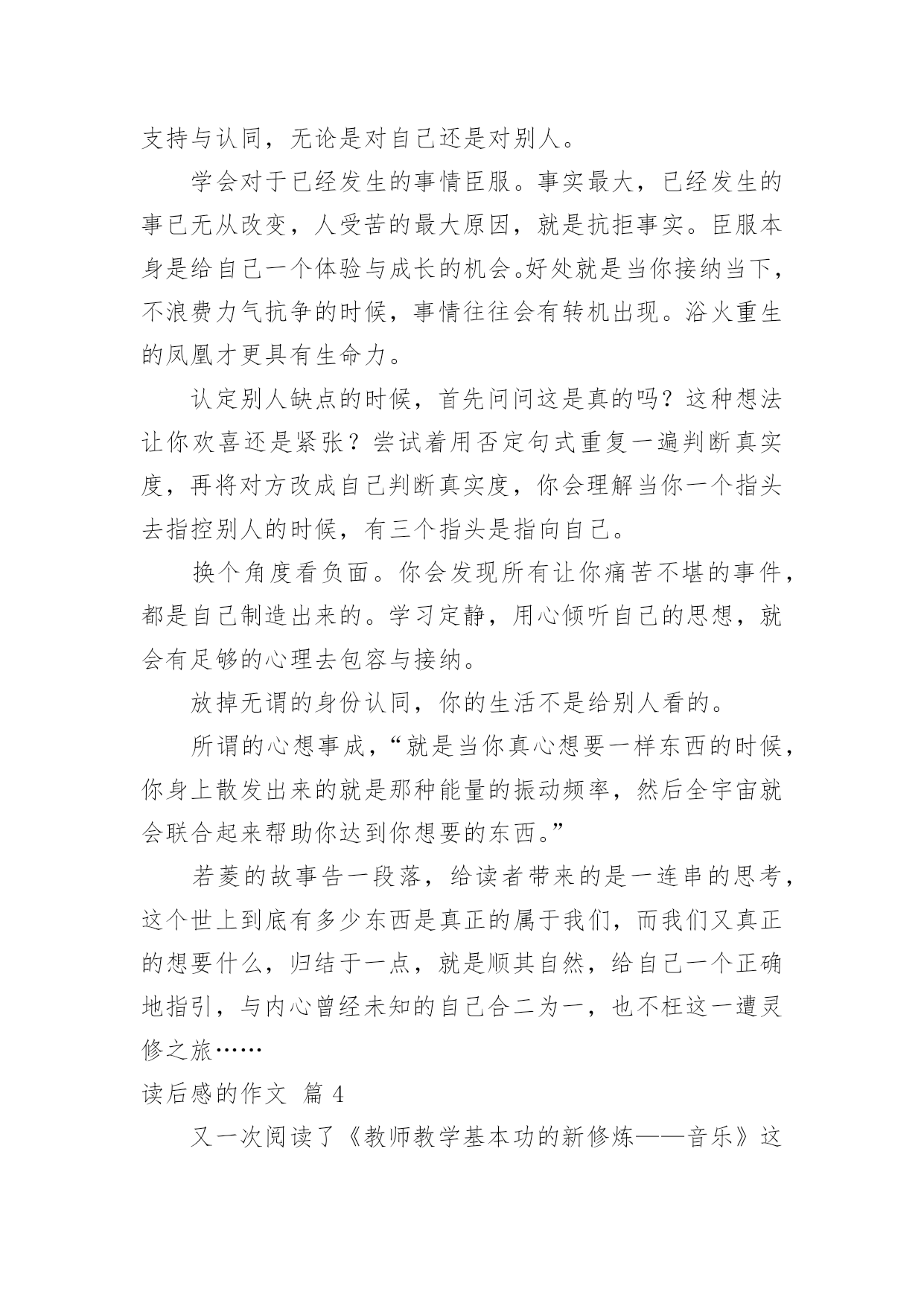 支持与认同，无论是对自己还是对别人。

学会对于已经发生的事情臣服。事实最大，已经发生的事已无从改变，人受苦的最大原因，就是抗拒事实。臣服本身是给自己一个体验与成长的机会。好处就是当你接纳当下，不浪费力气抗争的时候，事情往往会有转机出现。浴火重生的凤凰才更具有生命力。

认定别人缺点的时候，首先问问这是真的吗？这种想法让你欢喜还是紧张？尝试着用否定句式重复一遍判断真实度，再将对方改成自己判断真实度，你会理解当你一个指头去指控别人的时候，有三个指头是指向自己。

换个角度看负面。你会发现所有让你痛苦不堪的事件，都是自己制造出来的。学习定静，用心倾听自己的思想，就会有足够的心理去包容与接纳。

放掉无谓的身份认同，你的生活不是给别人看的。

所谓的心想事成，“就是当你真心想要一样东西的时候，你身上散发出来的就是那种能量的振动频率，然后全宇宙就会联合起来帮助你达到你想要的东西。”

若菱的故事告一段落，给读者带来的是一连串的思考，这个世上到底有多少东西是真正的属于我们，而我们又真正的想要什么，归结于一点，就是顺其自然，给自己一个正确地指引，与内心曾经未知的自己合二为一，也不枉这一遭灵修之旅……

读后感的作文 篇 4

又一次阅读了《教师教学基本功的新修炼——音乐》这